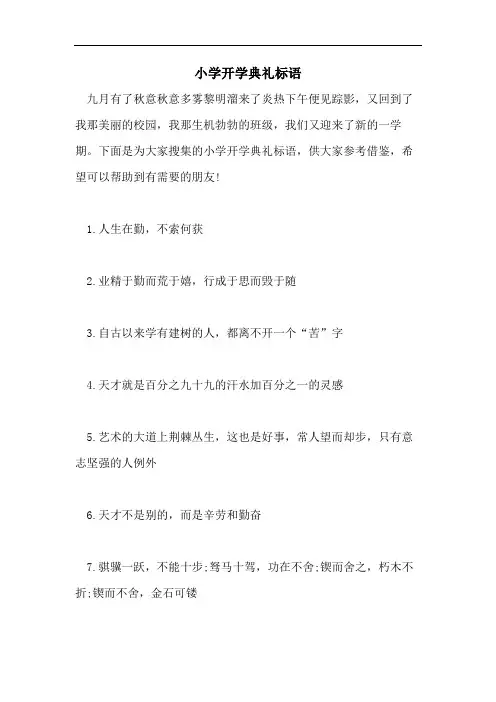 小学开学典礼标语

九月有了秋意秋意多雾黎明溜来了炎热下午便见踪影，又回到了我那美丽的校园，我那生机勃勃的班级，我们又迎来了新的一学期。下面是为大家搜集的小学开学典礼标语，供大家参考借鉴，希望可以帮助到有需要的朋友!

1.人生在勤，不索何获

2.业精于勤而荒于嬉，行成于思而毁于随

3.自古以来学有建树的人，都离不开一个“苦”字

4.天才就是百分之九十九的汗水加百分之一的灵感

5.艺术的大道上荆棘丛生，这也是好事，常人望而却步，只有意志坚强的人例外

6.天才不是别的，而是辛劳和勤奋

7.骐骥一跃，不能十步;驽马十驾，功在不舍;锲而舍之，朽木不折;锲而不舍，金石可镂